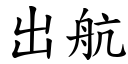 出航